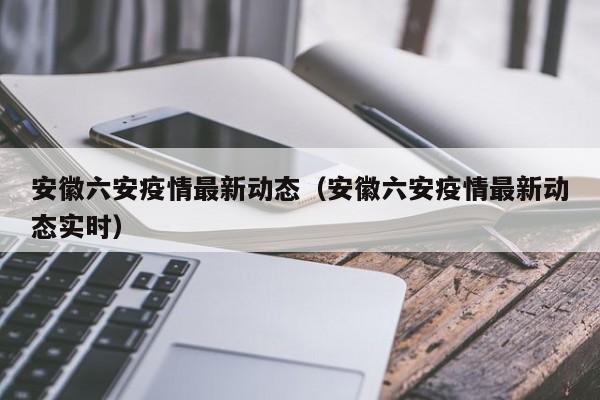 安徽六安疫情最新动态（安徽六安疫情最新动态实时）